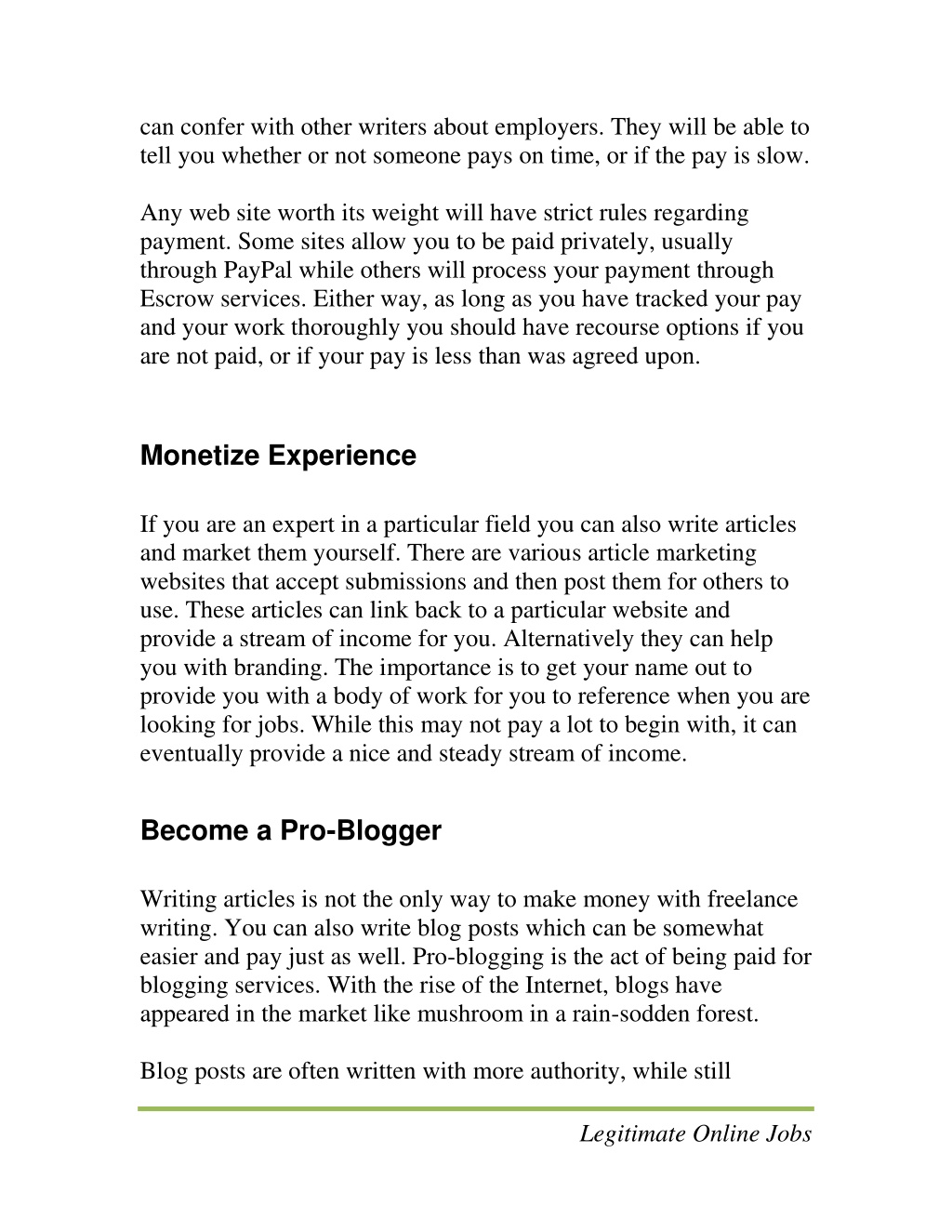 can confer with other writers about employers. They will be able to tell you whether or not someone pays on time, or if the pay is slow.

Any web site worth its weight will have strict rules regarding payment. Some sites allow you to be paid privately, usually through PayPal while others will process your payment through Escrow services. Either way, as long as you have tracked your pay and your work thoroughly you should have recourse options if you are not paid, or if your pay is less than was agreed upon.

Monetize Experience

If you are an expert in a particular field you can also write articles and market them yourself. There are various article marketing websites that accept submissions and then post them for others to use. These articles can link back to a particular website and provide a stream of income for you. Alternatively they can help you with branding. The importance is to get your name out to provide you with a body of work for you to reference when you are looking for jobs. While this may not pay a lot to begin with, it can eventually provide a nice and steady stream of income.

Become a Pro-Blogger

Writing articles is not the only way to make money with freelance writing. You can also write blog posts which can be somewhat easier and pay just as well. Pro-blogging is the act of being paid for blogging services. With the rise of the Internet, blogs have appeared in the market like mushroom in a rain-sodden forest.

Blog posts are often written with more authority, while still

Legitimate Online Jobs